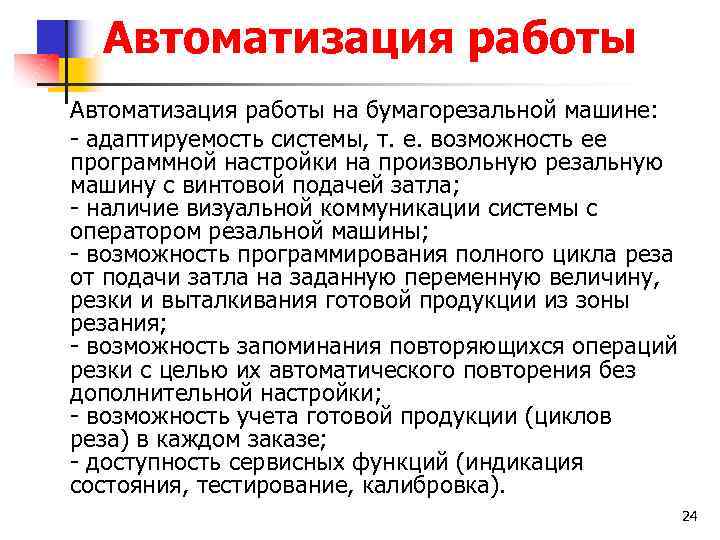 Автоматизация работы

Автоматизация работы на бумагорезальной машине:
- адаптируемость системы, т. е. возможность ее программной настройки на произвольную резальную машину с винтовой подачей затла;
- наличие визуальной коммуникации системы с оператором резальной машины;
- возможность программирования полного цикла реза от подачи затла на заданную переменную величину, резки и выталкивания готовой продукции из зоны резания;
- возможность запоминания повторяющихся операций резки с целью их автоматического повторения без дополнительной настройки;
- возможность учета готовой продукции (циклов реза) в каждом заказе;
- доступность сервисных функций (индикация состояния, тестирование, калибровка).

24